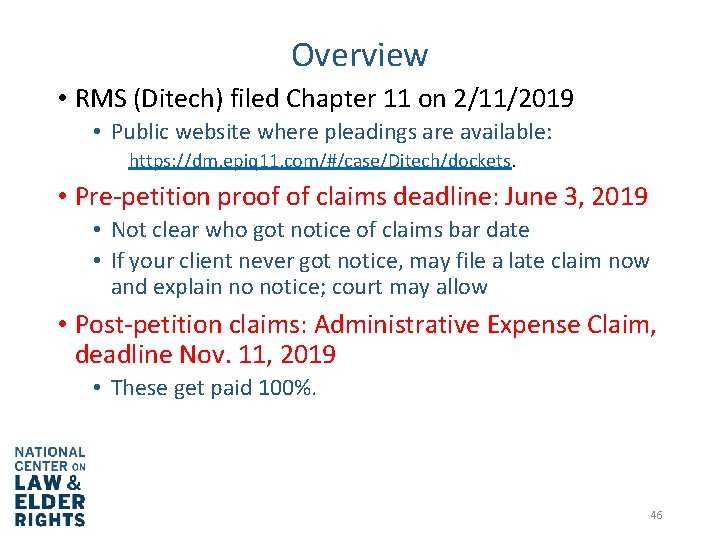 Overview

• RMS (Ditech) filed Chapter 11 on 2/11/2019

• Public website where pleadings are available: https://dm.epiq11.com/#/case/Ditech/dockets.

• Pre-petition proof of claims deadline: June 3, 2019

• Not clear who got notice of claims bar date

• If your client never got notice, may file a late claim now and explain no notice; court may allow

• Post-petition claims: Administrative Expense Claim, deadline Nov. 11, 2019

• These get paid 100%.

NATIONAL CENTER ON LAW & ELDER RIGHTS

46